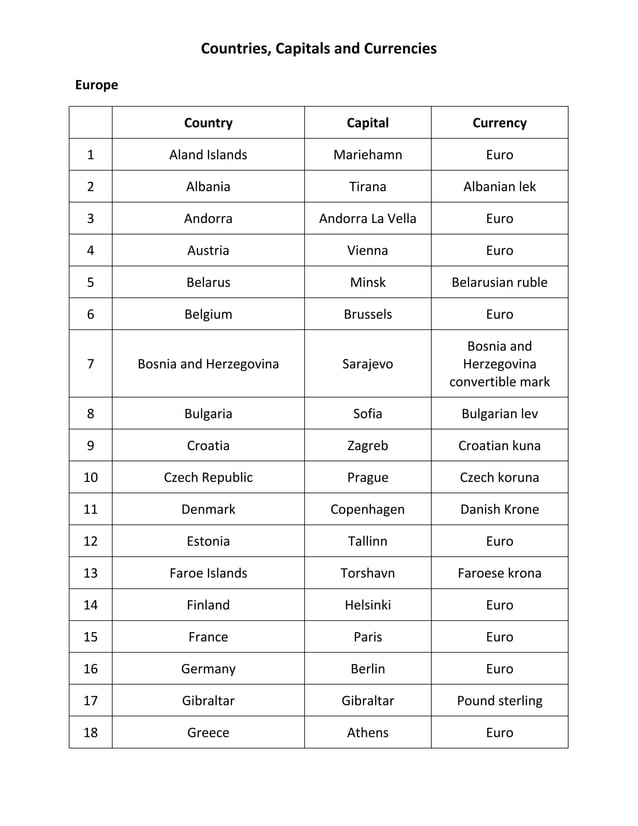 Countries, Capitals and Currencies

Europe

| | Country | Capital | Currency |
|---|---|---|---|
| 1 | Aland Islands | Mariehamn | Euro |
| 2 | Albania | Tirana | Albanian lek |
| 3 | Andorra | Andorra La Vella | Euro |
| 4 | Austria | Vienna | Euro |
| 5 | Belarus | Minsk | Belarusian ruble |
| 6 | Belgium | Brussels | Euro |
| 7 | Bosnia and Herzegovina | Sarajevo | Bosnia and Herzegovina convertible mark |
| 8 | Bulgaria | Sofia | Bulgarian lev |
| 9 | Croatia | Zagreb | Croatian kuna |
| 10 | Czech Republic | Prague | Czech koruna |
| 11 | Denmark | Copenhagen | Danish Krone |
| 12 | Estonia | Tallinn | Euro |
| 13 | Faroe Islands | Torshavn | Faroese krona |
| 14 | Finland | Helsinki | Euro |
| 15 | France | Paris | Euro |
| 16 | Germany | Berlin | Euro |
| 17 | Gibraltar | Gibraltar | Pound sterling |
| 18 | Greece | Athens | Euro |